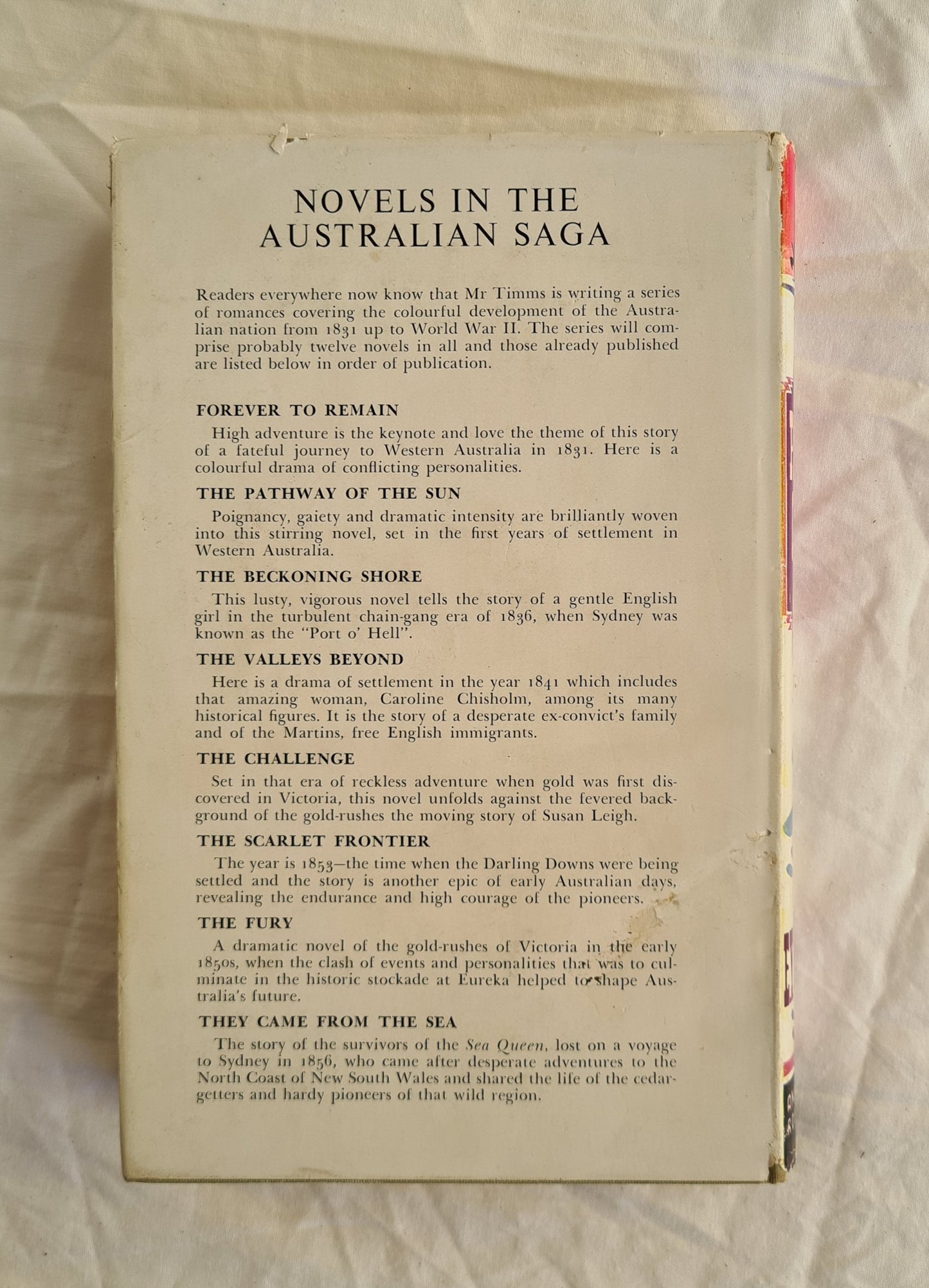 NOVELS IN THE
AUSTRALIAN SAGA

Readers everywhere now know that Mr Timms is writing a series of romances covering the colourful development of the Australian nation from 1831 up to World War II. The series will comprise probably twelve novels in all and those already published are listed below in order of publication.

FOREVER TO REMAIN

High adventure is the keynote and love the theme of this story of a fateful journey to Western Australia in 1831. Here is a colourful drama of conflicting personalities.

THE PATHWAY OF THE SUN

Poignancy, gaiety and dramatic intensity are brilliantly woven into this stirring novel, set in the first years of settlement in Western Australia.

THE BECKONING SHORE

This lusty, vigorous novel tells the story of a gentle English girl in the turbulent chain-gang era of 1836, when Sydney was known as the "Port o' Hell".

THE VALLEYS BEYOND

Here is a drama of settlement in the year 1841 which includes that amazing woman, Caroline Chisholm, among its many historical figures. It is the story of a desperate ex-convict's family and of the Martins, free English immigrants.

THE CHALLENGE

Set in that era of reckless adventure when gold was first discovered in Victoria, this novel unfolds against the fevered background of the gold-rushes the moving story of Susan Leigh.

THE SCARLET FRONTIER

The year is 1853—the time when the Darling Downs were being settled and the story is another epic of early Australian days, revealing the endurance and high courage of the pioneers.

THE FURY

A dramatic novel of the gold-rushes of Victoria in the early 1850s, when the clash of events and personalities that was to culminate in the historic stockade at Eureka helped to shape Australia's future.

THEY CAME FROM THE SEA

The story of the survivors of the Sea Queen, lost on a voyage to Sydney in 1856, who came after desperate adventures to the North Coast of New South Wales and shared the life of the cedar-getters and hardy pioneers of that wild region.